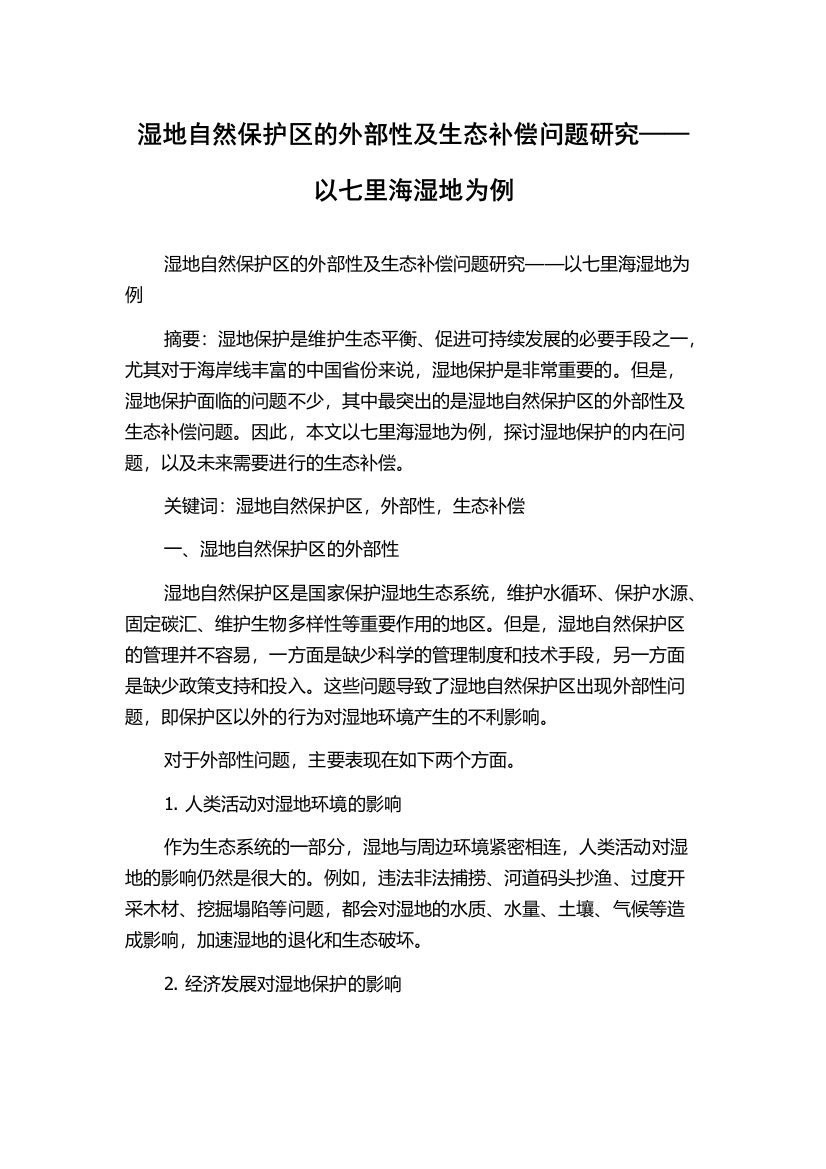 湿地自然保护区的外部性及生态补偿问题研究——以七里海湿地为例

湿地自然保护区的外部性及生态补偿问题研究——以七里海湿地为例

摘要：湿地保护是维护生态平衡、促进可持续发展的必要手段之一，尤其对于海岸线丰富的中国省份来说，湿地保护是非常重要的。但是，湿地保护面临的问题不少，其中最突出的是湿地自然保护区的外部性及生态补偿问题。因此，本文以七里海湿地为例，探讨湿地保护的内在问题，以及未来需要进行的生态补偿。

关键词：湿地自然保护区，外部性，生态补偿

一、湿地自然保护区的外部性

湿地自然保护区是国家保护湿地生态系统，维护水循环、保护水源、固定碳汇、维护生物多样性等重要作用的地区。但是，湿地自然保护区的管理并不容易，一方面是缺少科学的管理制度和技术手段，另一方面是缺少政策支持和投入。这些问题导致了湿地自然保护区出现外部性问题，即保护区以外的行为对湿地环境产生的不利影响。

对于外部性问题，主要表现在如下两个方面。

1. 人类活动对湿地环境的影响

作为生态系统的一部分，湿地与周边环境紧密相连，人类活动对湿地的影响仍然是很大的。例如，违法非法捕捞、河道码头抄渔、过度开采木材、挖掘塌陷等问题，都会对湿地的水质、水量、土壤、气候等造成影响，加速湿地的退化和生态破坏。

2. 经济发展对湿地保护的影响